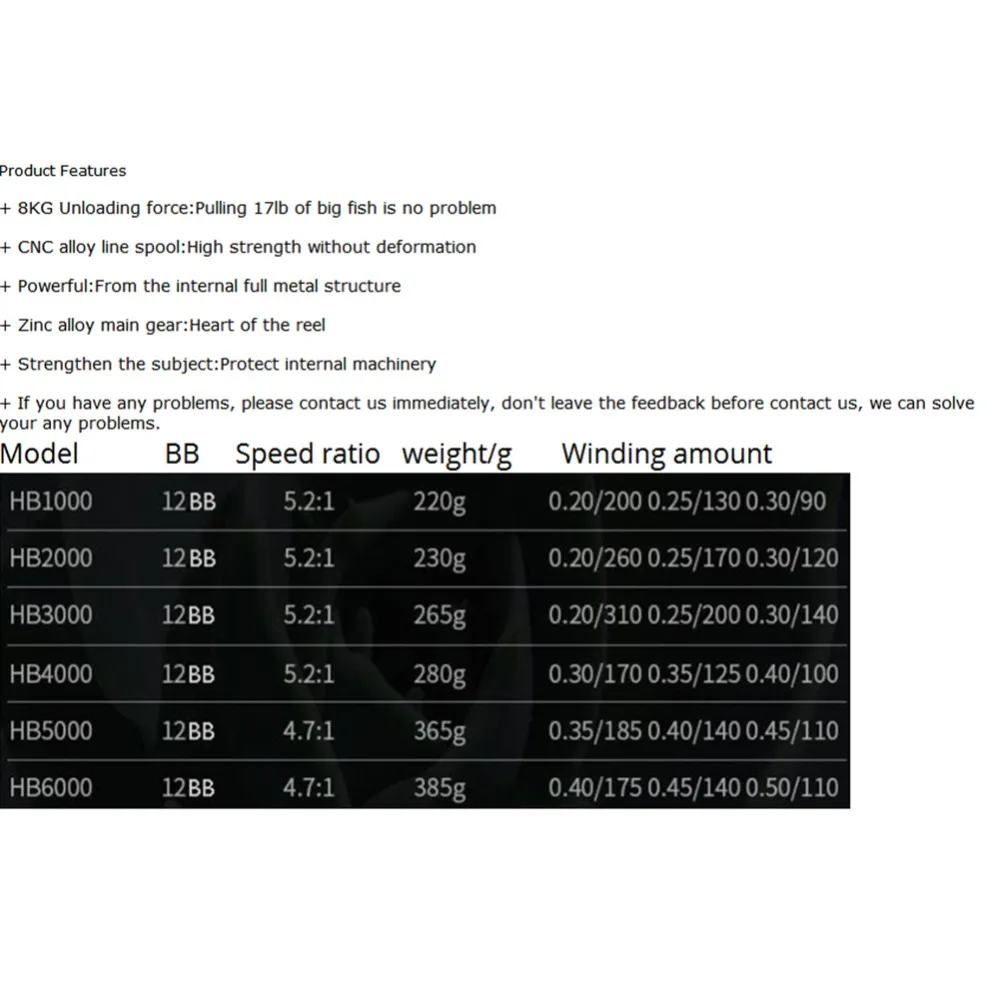 Product Features

+ 8KG Unloading force:Pulling 17lb of big fish is no problem

+ CNC alloy line spool:High strength without deformation

+ Powerful:From the internal full metal structure

+ Zinc alloy main gear:Heart of the reel

+ Strengthen the subject:Protect internal machinery

+ If you have any problems, please contact us immediately, don't leave the feedback before contact us, we can solve your any problems.

| Model | BB | Speed ratio | weight/g | Winding amount |
|---|---|---|---|---|
| HB1000 | 12BB | 5.2:1 | 220g | 0.20/200 0.25/130 0.30/90 |
| HB2000 | 12BB | 5.2:1 | 230g | 0.20/260 0.25/170 0.30/120 |
| HB3000 | 12BB | 5.2:1 | 265g | 0.20/310 0.25/200 0.30/140 |
| HB4000 | 12BB | 5.2:1 | 280g | 0.30/170 0.35/125 0.40/100 |
| HB5000 | 12BB | 4.7:1 | 365g | 0.35/185 0.40/140 0.45/110 |
| HB6000 | 12BB | 4.7:1 | 385g | 0.40/175 0.45/140 0.50/110 |